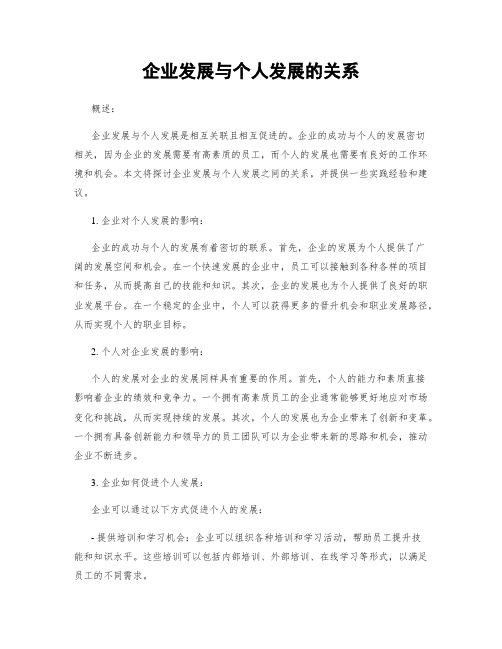 企业发展与个人发展的关系

概述：

企业发展与个人发展是相互关联且相互促进的。企业的成功与个人的发展密切相关，因为企业的发展需要有高素质的员工，而个人的发展也需要有良好的工作环境和机会。本文将探讨企业发展与个人发展之间的关系，并提供一些实践经验和建议。

1. 企业对个人发展的影响：

企业的成功与个人的发展有着密切的联系。首先，企业的发展为个人提供了广阔的发展空间和机会。在一个快速发展的企业中，员工可以接触到各种各样的项目和任务，从而提高自己的技能和知识。其次，企业的发展也为个人提供了良好的职业发展平台。在一个稳定的企业中，个人可以获得更多的晋升机会和职业发展路径，从而实现个人的职业目标。

2. 个人对企业发展的影响：

个人的发展对企业的发展同样具有重要的作用。首先，个人的能力和素质直接影响着企业的绩效和竞争力。一个拥有高素质员工的企业通常能够更好地应对市场变化和挑战，从而实现持续的发展。其次，个人的发展也为企业带来了创新和变革。一个拥有具备创新能力和领导力的员工团队可以为企业带来新的思路和机会，推动企业不断进步。

3. 企业如何促进个人发展：

企业可以通过以下方式促进个人的发展：

- 提供培训和学习机会：企业可以组织各种培训和学习活动，帮助员工提升技能和知识水平。这些培训可以包括内部培训、外部培训、在线学习等形式，以满足员工的不同需求。